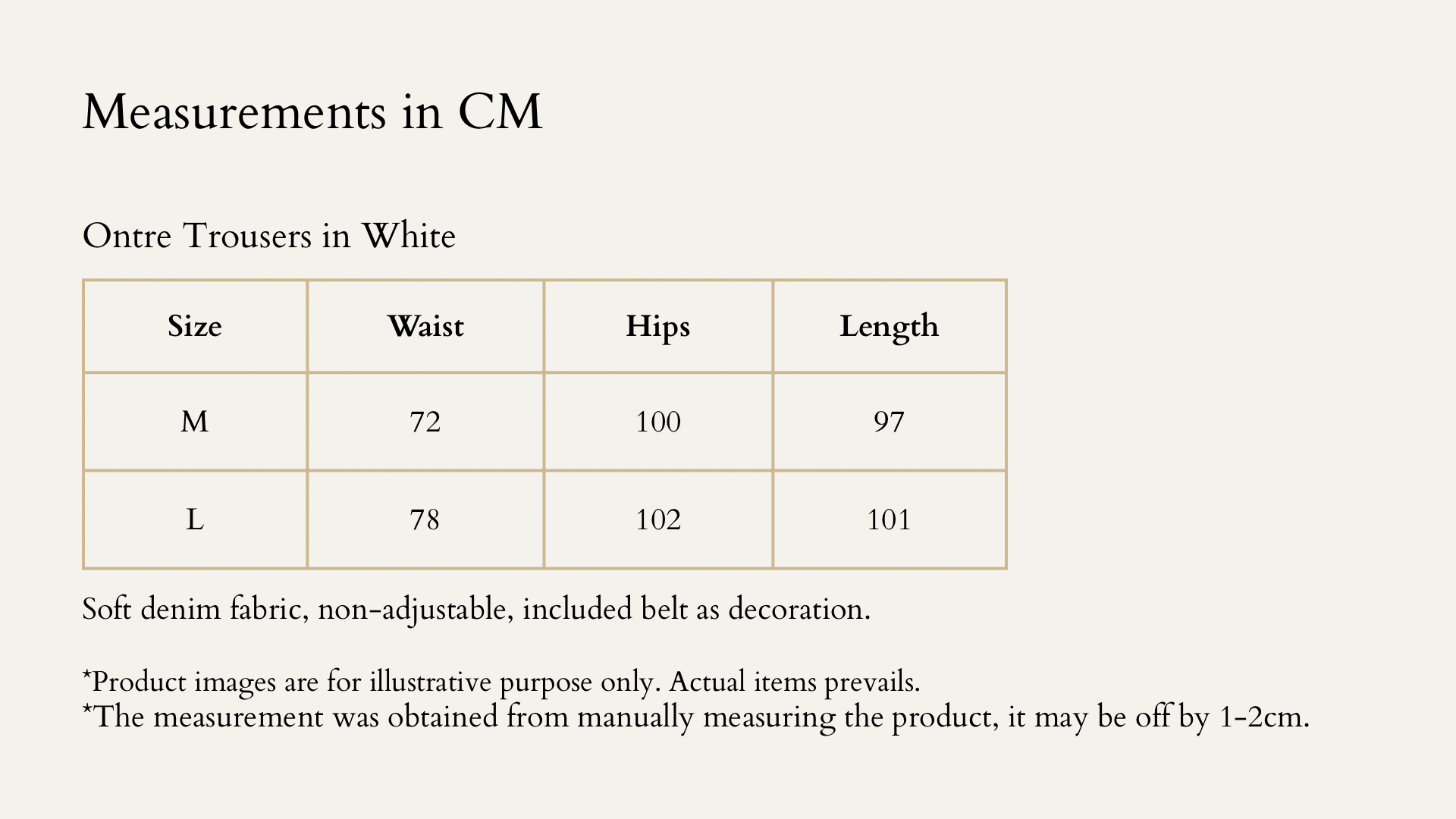 Measurements in CM

Ontre Trousers in White

| Size | Waist | Hips | Length |
|---|---|---|---|
| M | 72 | 100 | 97 |
| L | 78 | 102 | 101 |

Soft denim fabric, non-adjustable, included belt as decoration.

*Product images are for illustrative purpose only. Actual items prevails.
*The measurement was obtained from manually measuring the product, it may be off by 1-2cm.